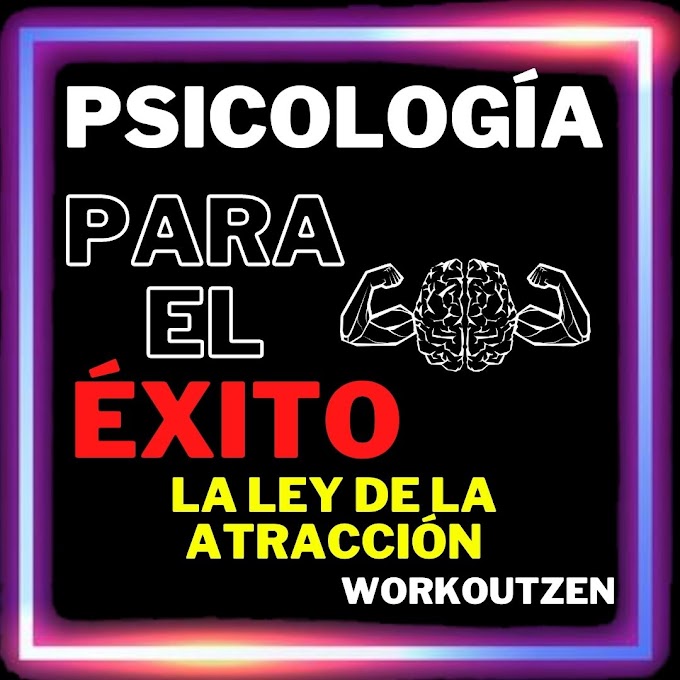 PSICOLOGÍA

PARA
EL
ÉXITO

LA LEY DE LA ATRACCIÓN

WORKOUTZEN